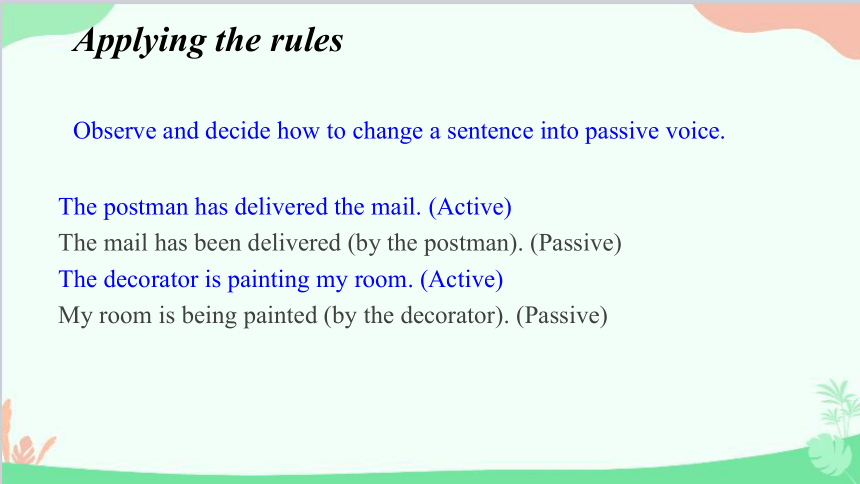 Applying the rules

Observe and decide how to change a sentence into passive voice.

The postman has delivered the mail. (Active)
The mail has been delivered (by the postman). (Passive)
The decorator is painting my room. (Active)
My room is being painted (by the decorator). (Passive)